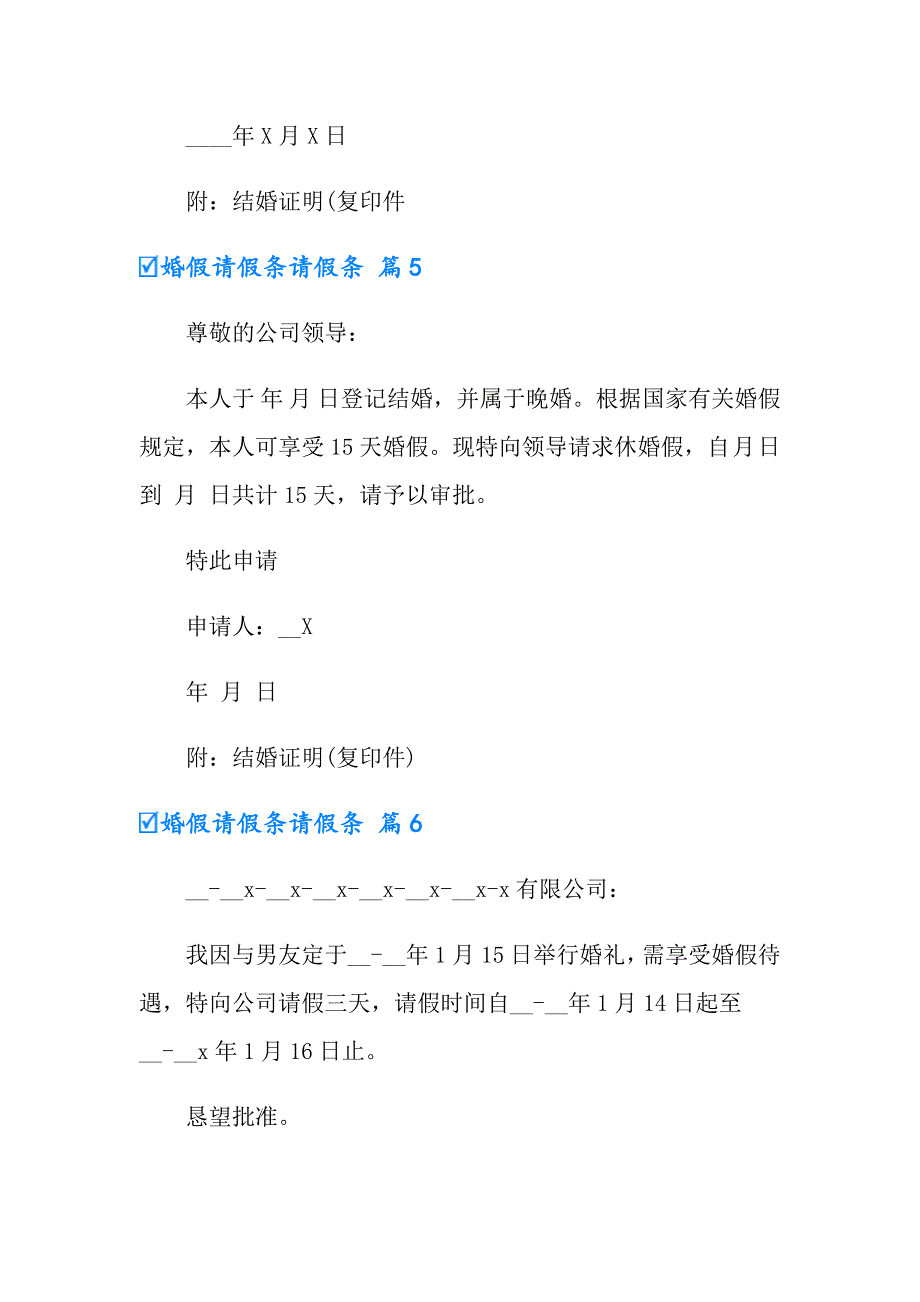 ____年 X 月 X 日

附：结婚证明(复印件

☑婚假请假条请假条 篇 5

尊敬的公司领导：

本人于 年 月 日登记结婚，并属于晚婚。根据国家有关婚假规定，本人可享受 15 天婚假。现特向领导请求休婚假，自月日到 月 日共计 15 天，请予以审批。

特此申请

申请人：__X

年 月 日

附：结婚证明(复印件)

☑婚假请假条请假条 篇 6

__-__x-__x-__x-__x-__x-__x-x 有限公司：

我因与男友定于__-__年 1 月 15 日举行婚礼，需享受婚假待遇，特向公司请假三天，请假时间自__-__年 1 月 14 日起至__-__x 年 1 月 16 日止。

恳望批准。